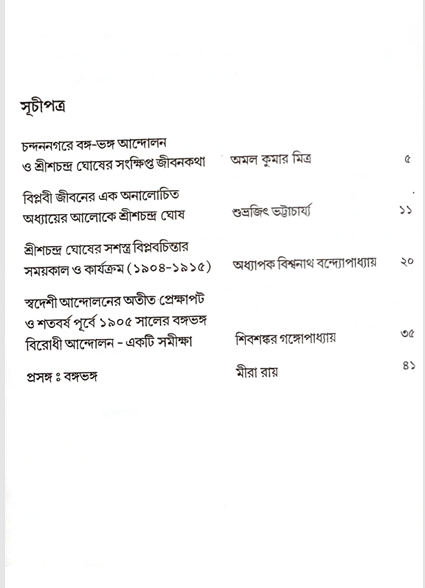 সূচীপত্র

| | | |
|---|---|---|
| চন্দননগরে বঙ্গ-ভঙ্গ আন্দোলন ও শ্রীশচন্দ্র ঘোষের সংক্ষিপ্ত জীবনকথা | অমল কুমার মিত্র | ৫ |
| বিপ্লবী জীবনের এক অনালোচিত অধ্যায়ের আলোকে শ্রীশচন্দ্র ঘোষ | শুভ্রজিৎ ভট্টাচার্য্য | ১১ |
| শ্রীশচন্দ্র ঘোষের সশস্ত্র বিপ্লবচিন্তার সময়কাল ও কার্যক্রম (১৯০৪-১৯১৫) | অধ্যাপক বিশ্বনাথ বন্দ্যোপাধ্যায় | ২০ |
| স্বদেশী আন্দোলনের অতীত প্রেক্ষাপট ও শতবর্ষ পূর্বে ১৯০৫ সালের বঙ্গভঙ্গ বিরোধী আন্দোলন - একটি সমীক্ষা | শিবশঙ্কর গঙ্গোপাধ্যায় | ৩৫ |
| প্রসঙ্গ ঃ বঙ্গভঙ্গ | মীরা রায় | ৪১ |